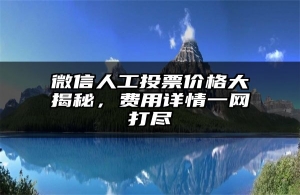 微信人工投票价格大揭秘，费用详情一网打尽